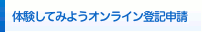 体験してみようオンライン登記申請